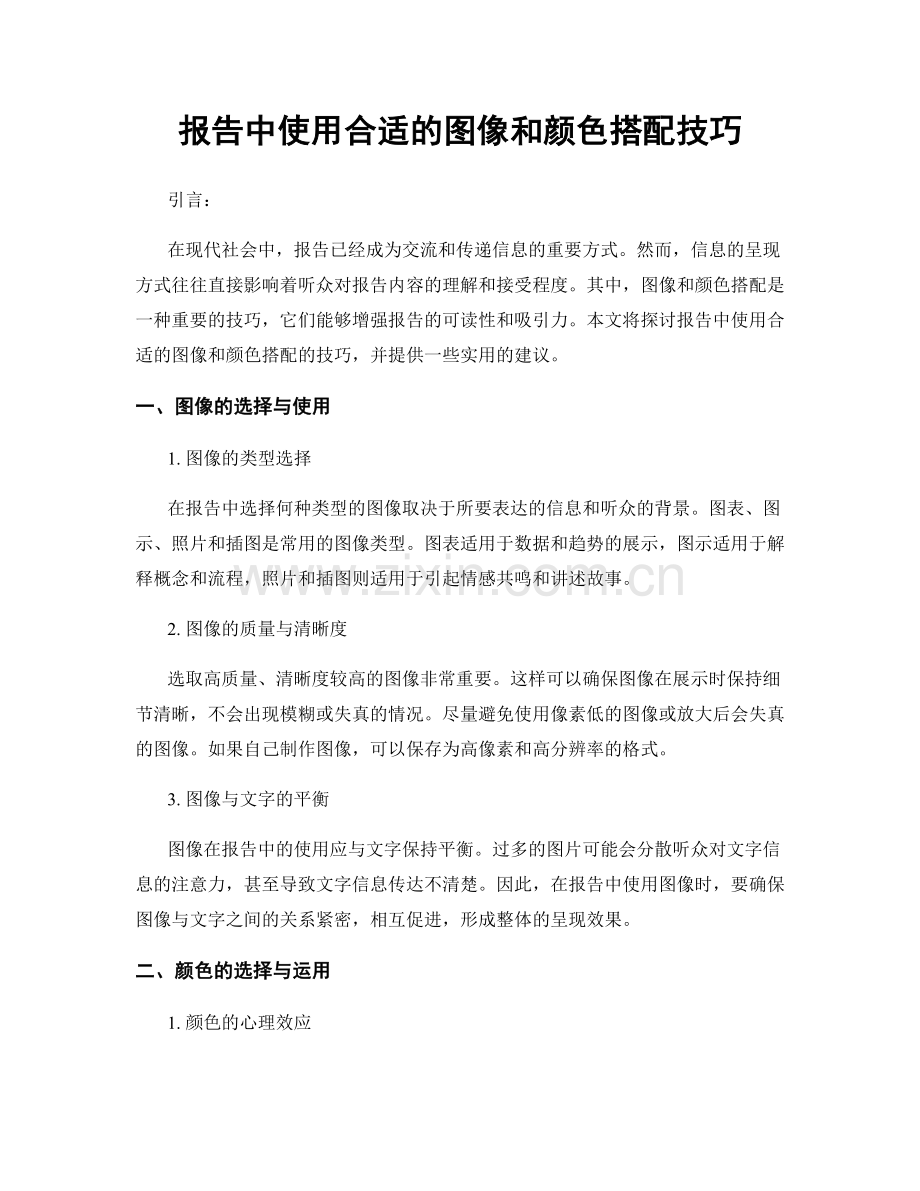 报告中使用合适的图像和颜色搭配技巧

引言：

在现代社会中，报告已经成为交流和传递信息的重要方式。然而，信息的呈现方式往往直接影响着听众对报告内容的理解和接受程度。其中，图像和颜色搭配是一种重要的技巧，它们能够增强报告的可读性和吸引力。本文将探讨报告中使用合适的图像和颜色搭配的技巧，并提供一些实用的建议。

一、图像的选择与使用

1. 图像的类型选择

在报告中选择何种类型的图像取决于所要表达的信息和听众的背景。图表、图示、照片和插图是常用的图像类型。图表适用于数据和趋势的展示，图示适用于解释概念和流程，照片和插图则适用于引起情感共鸣和讲述故事。

www.zixin.com.cn

2. 图像的质量与清晰度

选取高质量、清晰度较高的图像非常重要。这样可以确保图像在展示时保持细节清晰，不会出现模糊或失真的情况。尽量避免使用像素低的图像或放大后会失真的图像。如果自己制作图像，可以保存为高像素和高分辨率的格式。

3. 图像与文字的平衡

图像在报告中的使用应与文字保持平衡。过多的图片可能会分散听众对文字信息的注意力，甚至导致文字信息传达不清楚。因此，在报告中使用图像时，要确保图像与文字之间的关系紧密，相互促进，形成整体的呈现效果。

二、颜色的选择与运用

1. 颜色的心理效应